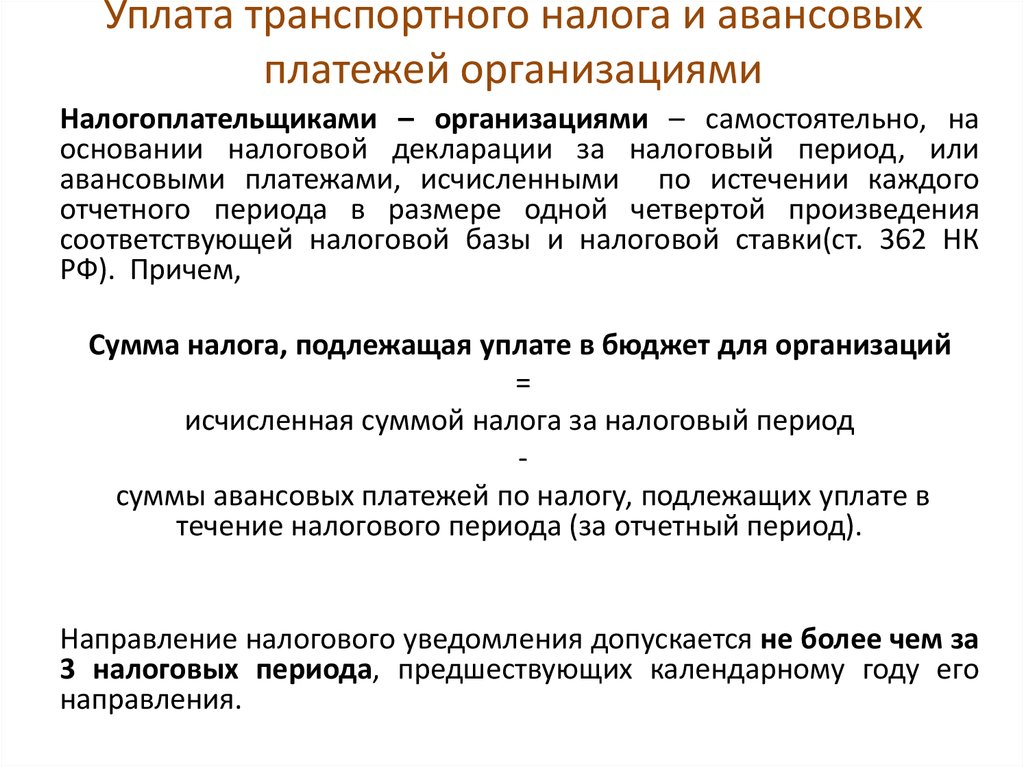 Уплата транспортного налога и авансовых платежей организациями

Налогоплательщиками – организациями – самостоятельно, на основании налоговой декларации за налоговый период, или авансовыми платежами, исчисленными по истечении каждого отчетного периода в размере одной четвертой произведения соответствующей налоговой базы и налоговой ставки(ст. 362 НК РФ). Причем,

Сумма налога, подлежащая уплате в бюджет для организаций

=

исчисленная суммой налога за налоговый период

-

суммы авансовых платежей по налогу, подлежащих уплате в течение налогового периода (за отчетный период).

Направление налогового уведомления допускается не более чем за 3 налоговых периода, предшествующих календарному году его направления.